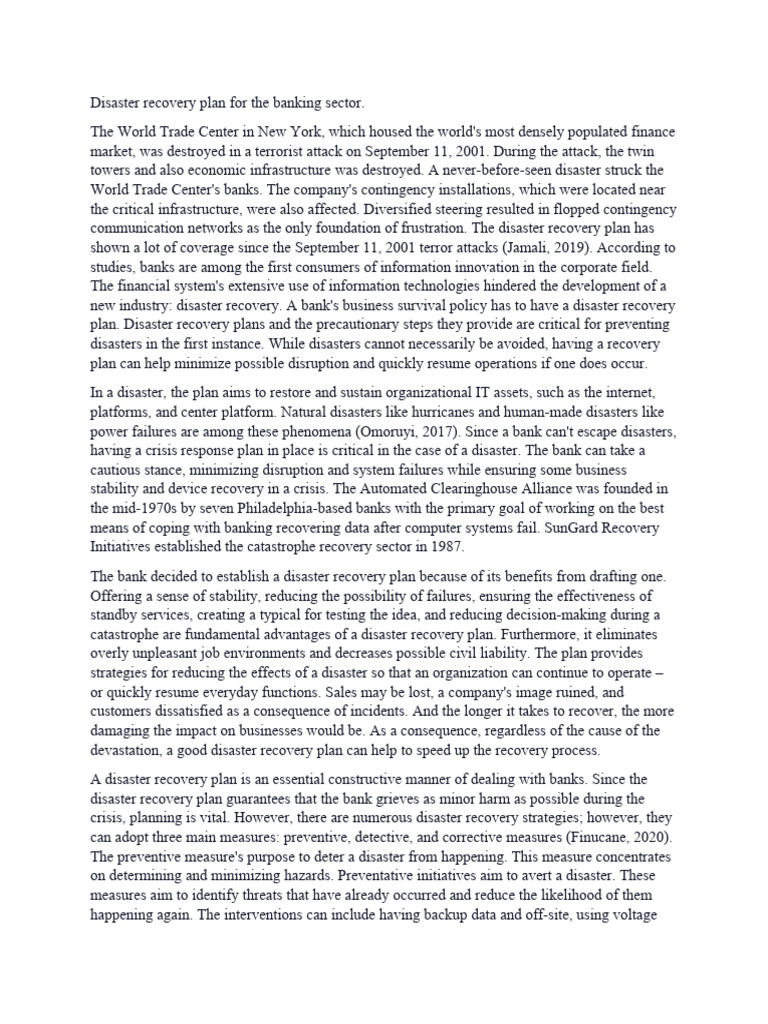 Disaster recovery plan for the banking sector.

The World Trade Center in New York, which housed the world's most densely populated finance market, was destroyed in a terrorist attack on September 11, 2001. During the attack, the twin towers and also economic infrastructure was destroyed. A never-before-seen disaster struck the World Trade Center's banks. The company's contingency installations, which were located near the critical infrastructure, were also affected. Diversified steering resulted in flopped contingency communication networks as the only foundation of frustration. The disaster recovery plan has shown a lot of coverage since the September 11, 2001 terror attacks (Jamali, 2019). According to studies, banks are among the first consumers of information innovation in the corporate field. The financial system's extensive use of information technologies hindered the development of a new industry: disaster recovery. A bank's business survival policy has to have a disaster recovery plan. Disaster recovery plans and the precautionary steps they provide are critical for preventing disasters in the first instance. While disasters cannot necessarily be avoided, having a recovery plan can help minimize possible disruption and quickly resume operations if one does occur.

In a disaster, the plan aims to restore and sustain organizational IT assets, such as the internet, platforms, and center platform. Natural disasters like hurricanes and human-made disasters like power failures are among these phenomena (Omoruyi, 2017). Since a bank can't escape disasters, having a crisis response plan in place is critical in the case of a disaster. The bank can take a cautious stance, minimizing disruption and system failures while ensuring some business stability and device recovery in a crisis. The Automated Clearinghouse Alliance was founded in the mid-1970s by seven Philadelphia-based banks with the primary goal of working on the best means of coping with banking recovering data after computer systems fail. SunGard Recovery Initiatives established the catastrophe recovery sector in 1987.

The bank decided to establish a disaster recovery plan because of its benefits from drafting one. Offering a sense of stability, reducing the possibility of failures, ensuring the effectiveness of standby services, creating a typical for testing the idea, and reducing decision-making during a catastrophe are fundamental advantages of a disaster recovery plan. Furthermore, it eliminates overly unpleasant job environments and decreases possible civil liability. The plan provides strategies for reducing the effects of a disaster so that an organization can continue to operate – or quickly resume everyday functions. Sales may be lost, a company's image ruined, and customers dissatisfied as a consequence of incidents. And the longer it takes to recover, the more damaging the impact on businesses would be. As a consequence, regardless of the cause of the devastation, a good disaster recovery plan can help to speed up the recovery process.

A disaster recovery plan is an essential constructive manner of dealing with banks. Since the disaster recovery plan guarantees that the bank grieves as minor harm as possible during the crisis, planning is vital. However, there are numerous disaster recovery strategies; however, they can adopt three main measures: preventive, detective, and corrective measures (Finucane, 2020). The preventive measure's purpose to deter a disaster from happening. This measure concentrates on determining and minimizing hazards. Preventative initiatives aim to avert a disaster. These measures aim to identify threats that have already occurred and reduce the likelihood of them happening again. The interventions can include having backup data and off-site, using voltage